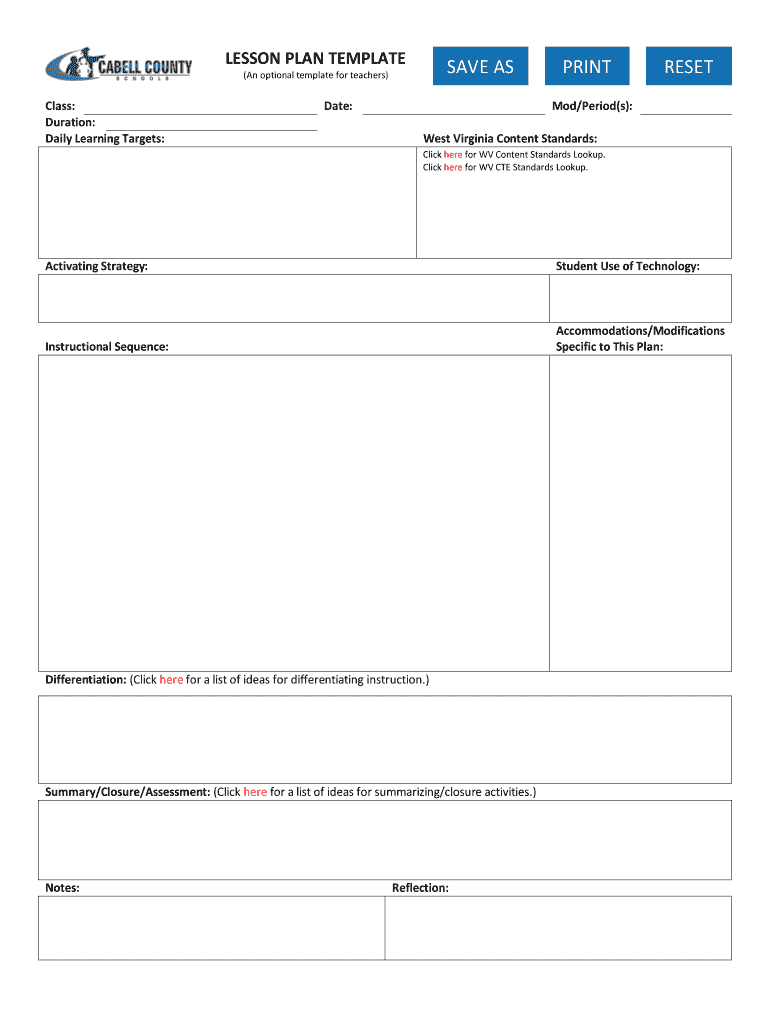 CABELL COUNTY
SCHOOLS

LESSON PLAN TEMPLATE
(An optional template for teachers)

SAVE AS
PRINT
RESET

Class:
Date:
Mod/Period(s):
Duration:
Daily Learning Targets:
West Virginia Content Standards:
Click here for WV Content Standards Lookup.
Click here for WV CTE Standards Lookup.

Activating Strategy:
Student Use of Technology:

Instructional Sequence:
Accommodations/Modifications Specific to This Plan:

Differentiation: (Click here for a list of ideas for differentiating instruction.)

Summary/Closure/Assessment: (Click here for a list of ideas for summarizing/closure activities.)

Notes:
Reflection: